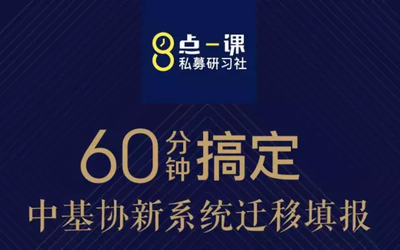 8点一课
私募研习社

60分钟搞定
中基协新系统迁移填报